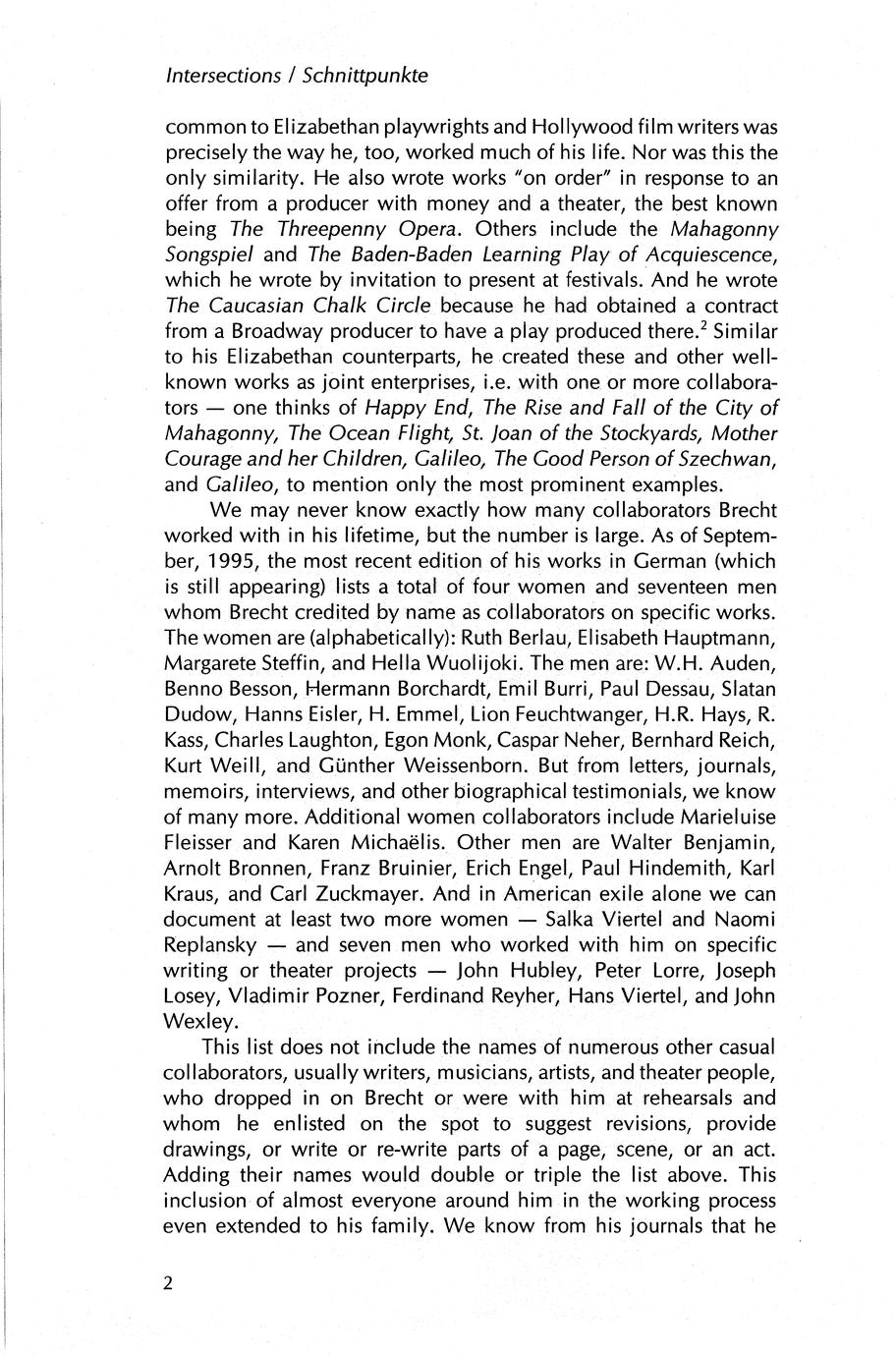 Intersections / Schnittpunkte

common to Elizabethan playwrights and Hollywood film writers was precisely the way he, too, worked much of his life. Nor was this the only similarity. He also wrote works "on order" in response to an offer from a producer with money and a theater, the best known being The Threepenny Opera. Others include the Mahagonny Songspiel and The Baden-Baden Learning Play of Acquiescence, which he wrote by invitation to present at festivals. And he wrote The Caucasian Chalk Circle because he had obtained a contract from a Broadway producer to have a play produced there.$^2$ Similar to his Elizabethan counterparts, he created these and other well-known works as joint enterprises, i.e. with one or more collaborators — one thinks of Happy End, The Rise and Fall of the City of Mahagonny, The Ocean Flight, St. Joan of the Stockyards, Mother Courage and her Children, Galileo, The Good Person of Szechwan, and Galileo, to mention only the most prominent examples.

We may never know exactly how many collaborators Brecht worked with in his lifetime, but the number is large. As of September, 1995, the most recent edition of his works in German (which is still appearing) lists a total of four women and seventeen men whom Brecht credited by name as collaborators on specific works. The women are (alphabetically): Ruth Berlau, Elisabeth Hauptmann, Margarete Steffin, and Hella Wuolijoki. The men are: W.H. Auden, Benno Besson, Hermann Borchardt, Emil Burri, Paul Dessau, Slatan Dudow, Hanns Eisler, H. Emmel, Lion Feuchtwanger, H.R. Hays, R. Kass, Charles Laughton, Egon Monk, Caspar Neher, Bernhard Reich, Kurt Weill, and Günther Weissenborn. But from letters, journals, memoirs, interviews, and other biographical testimonials, we know of many more. Additional women collaborators include Marieluise Fleisser and Karen Michaëlis. Other men are Walter Benjamin, Arnolt Bronnen, Franz Bruinier, Erich Engel, Paul Hindemith, Karl Kraus, and Carl Zuckmayer. And in American exile alone we can document at least two more women — Salka Viertel and Naomi Replansky — and seven men who worked with him on specific writing or theater projects — John Hubley, Peter Lorre, Joseph Losey, Vladimir Pozner, Ferdinand Reyher, Hans Viertel, and John Wexley.

This list does not include the names of numerous other casual collaborators, usually writers, musicians, artists, and theater people, who dropped in on Brecht or were with him at rehearsals and whom he enlisted on the spot to suggest revisions, provide drawings, or write or re-write parts of a page, scene, or an act. Adding their names would double or triple the list above. This inclusion of almost everyone around him in the working process even extended to his family. We know from his journals that he

2